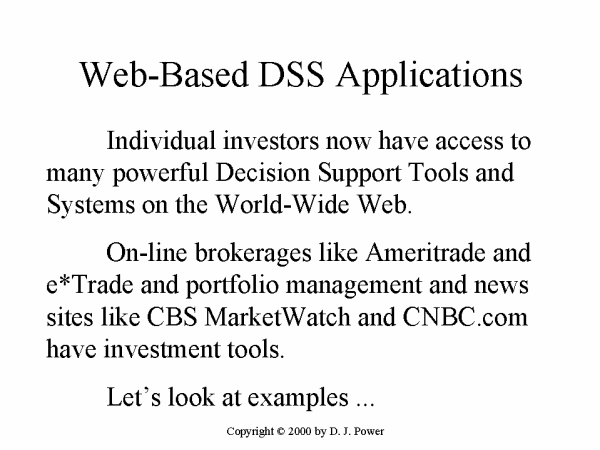 Web-Based DSS Applications

Individual investors now have access to many powerful Decision Support Tools and Systems on the World-Wide Web.

On-line brokerages like Ameritrade and e*Trade and portfolio management and news sites like CBS MarketWatch and CNBC.com have investment tools.

Let’s look at examples ...

Copyright © 2000 by D. J. Power